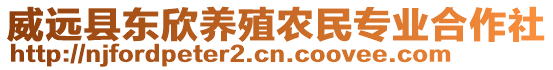 威远县东欣养殖农民专业合作社
http://njfordpeter2.cn.coovee.com